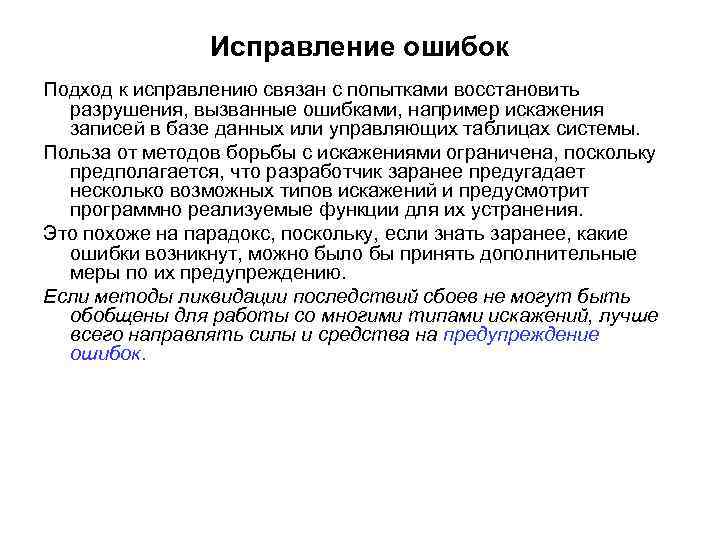 Исправление ошибок

Подход к исправлению связан с попытками восстановить разрушения, вызванные ошибками, например искажения записей в базе данных или управляющих таблицах системы.

Польза от методов борьбы с искажениями ограничена, поскольку предполагается, что разработчик заранее предугадает несколько возможных типов искажений и предусмотрит программно реализуемые функции для их устранения.

Это похоже на парадокс, поскольку, если знать заранее, какие ошибки возникнут, можно было бы принять дополнительные меры по их предупреждению.

Если методы ликвидации последствий сбоев не могут быть обобщены для работы со многими типами искажений, лучше всего направлять силы и средства на предупреждение ошибок.